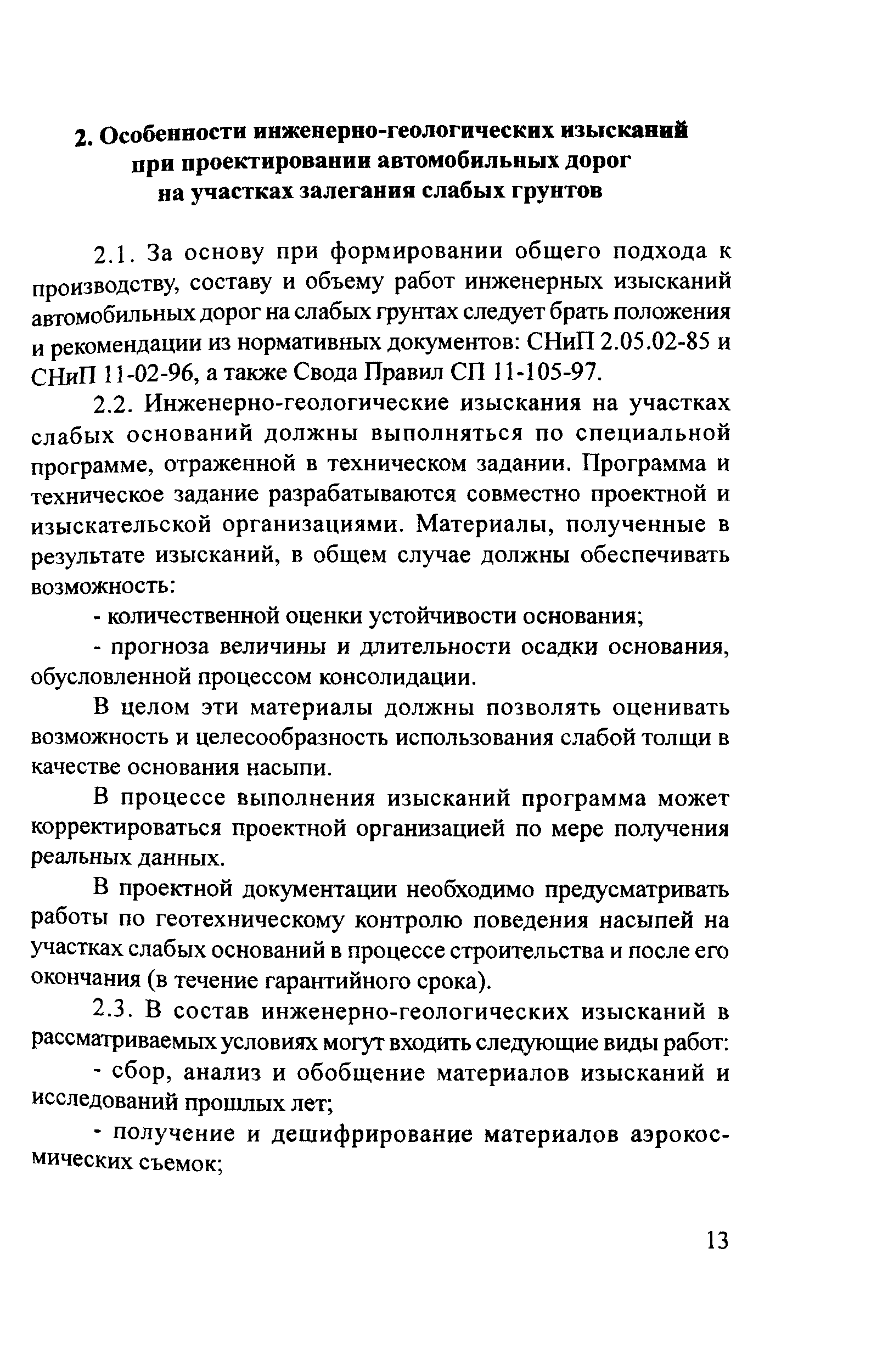 2. Особенности инженерно-геологических изысканий при проектировании автомобильных дорог на участках залегания слабых грунтов

2.1. За основу при формировании общего подхода к производству, составу и объему работ инженерных изысканий автомобильных дорог на слабых грунтах следует брать положения и рекомендации из нормативных документов: СНиП 2.05.02-85 и СНиП 11-02-96, а также Свода Правил СП 11-105-97.

2.2. Инженерно-геологические изыскания на участках слабых оснований должны выполняться по специальной программе, отраженной в техническом задании. Программа и техническое задание разрабатываются совместно проектной и изыскательской организациями. Материалы, полученные в результате изысканий, в общем случае должны обеспечивать возможность:

- количественной оценки устойчивости основания;

- прогноза величины и длительности осадки основания, обусловленной процессом консолидации.

В целом эти материалы должны позволять оценивать возможность и целесообразность использования слабой толщи в качестве основания насыпи.

В процессе выполнения изысканий программа может корректироваться проектной организацией по мере получения реальных данных.

В проектной документации необходимо предусматривать работы по геотехническому контролю поведения насыпей на участках слабых оснований в процессе строительства и после его окончания (в течение гарантийного срока).

2.3. В состав инженерно-геологических изысканий в рассматриваемых условиях могут входить следующие виды работ:

- сбор, анализ и обобщение материалов изысканий и исследований прошлых лет;

- получение и дешифрирование материалов аэрокосмических съемок;

13